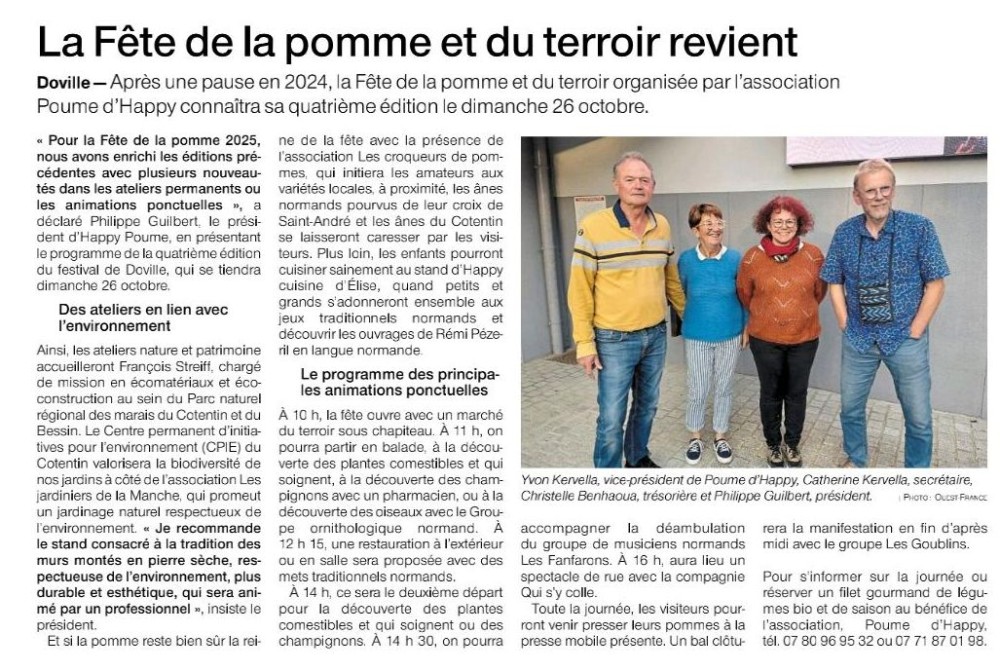 La Fête de la pomme et du terroir revient

Doville — Après une pause en 2024, la Fête de la pomme et du terroir organisée par l'association Poume d'Happy connaîtra sa quatrième édition le dimanche 26 octobre.

« Pour la Fête de la pomme 2025, nous avons enrichi les éditions précédentes avec plusieurs nouveautés dans les ateliers permanents ou les animations ponctuelles », a déclaré Philippe Guilbert, le président d'Happy Poume, en présentant le programme de la quatrième édition du festival de Doville, qui se tiendra dimanche 26 octobre.

Des ateliers en lien avec l'environnement

Ainsi, les ateliers nature et patrimoine accueilleront François Streiff, chargé de mission en écomatériaux et écoconstruction au sein du Parc naturel régional des marais du Cotentin et du Bessin. Le Centre permanent d'initiatives pour l'environnement (CPIE) du Cotentin valorisera la biodiversité de nos jardins à côté de l'association Les jardiniers de la Manche, qui promeut un jardinage naturel respectueux de l'environnement. « Je recommande le stand consacré à la tradition des murs montés en pierre sèche, respectueuse de l'environnement, plus durable et esthétique, qui sera animé par un professionnel », insiste le président.

Et si la pomme reste bien sûr la reine de la fête avec la présence de l'association Les croqueurs de pommes, qui initiera les amateurs aux variétés locales, à proximité, les ânes normands pourvus de leur croix de Saint-André et les ânes du Cotentin se laisseront caresser par les visiteurs. Plus loin, les enfants pourront cuisiner sainement au stand d'Happy cuisine d'Élise, quand petits et grands s'adonneront ensemble aux jeux traditionnels normands et découvrir les ouvrages de Rémi Pézeril en langue normande.

Le programme des principales animations ponctuelles

À 10 h, la fête ouvre avec un marché du terroir sous chapiteau. À 11 h, on pourra partir en balade, à la découverte des plantes comestibles et qui soignent, à la découverte des champignons avec un pharmacien, ou à la découverte des oiseaux avec le Groupe ornithologique normand. À 12 h 15, une restauration à l'extérieur ou en salle sera proposée avec des mets traditionnels normands.

À 14 h, ce sera le deuxième départ pour la découverte des plantes comestibles et qui soignent ou des champignons. À 14 h 30, on pourra accompagner la déambulation du groupe de musiciens normands Les Fanfarons. À 16 h, aura lieu un spectacle de rue avec la compagnie Qui s'y colle.

Toute la journée, les visiteurs pourront venir presser leurs pommes à la presse mobile présente. Un bal clôturera la manifestation en fin d'après midi avec le groupe Les Goublins.

Pour s'informer sur la journée ou réserver un filet gourmand de légumes bio et de saison au bénéfice de l'association, Poume d'Happy, tél. 07 80 96 95 32 ou 07 71 87 01 98.

Yvon Kervella, vice-président de Poume d'Happy, Catherine Kervella, secrétaire, Christelle Benhaoua, trésorière et Philippe Guilbert, président. | PHOTO : OUEST FRANCE